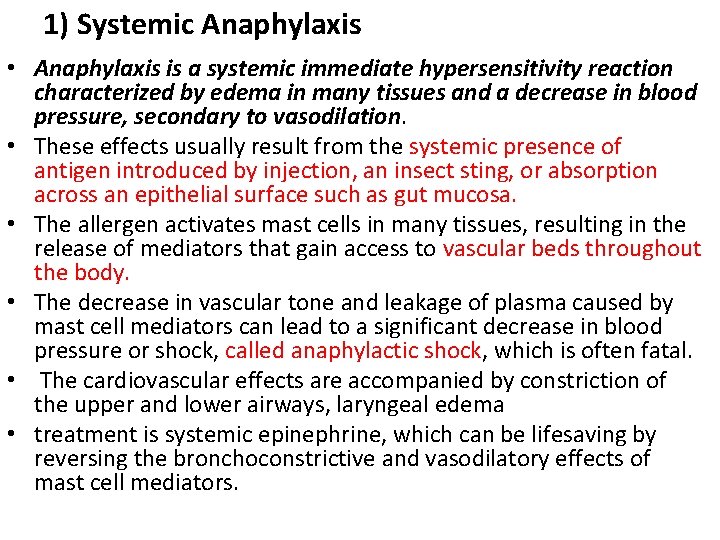 1) Systemic Anaphylaxis

• Anaphylaxis is a systemic immediate hypersensitivity reaction characterized by edema in many tissues and a decrease in blood pressure, secondary to vasodilation.

• These effects usually result from the systemic presence of antigen introduced by injection, an insect sting, or absorption across an epithelial surface such as gut mucosa.

• The allergen activates mast cells in many tissues, resulting in the release of mediators that gain access to vascular beds throughout the body.

• The decrease in vascular tone and leakage of plasma caused by mast cell mediators can lead to a significant decrease in blood pressure or shock, called anaphylactic shock, which is often fatal.

• The cardiovascular effects are accompanied by constriction of the upper and lower airways, laryngeal edema

• treatment is systemic epinephrine, which can be lifesaving by reversing the bronchoconstrictive and vasodilatory effects of mast cell mediators.